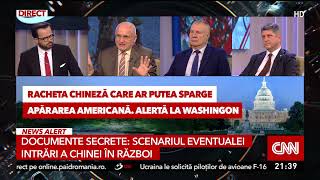 DIRECT

HD

RACHETA CHINEZĂ CARE AR PUTEA SPARGE
APĂRAREA AMERICANĂ. ALERTĂ LA WASHINGON

NEWS ALERT
DOCUMENTE SECRETE: SCENARIUL EVENTUALEI INTRĂRI A CHINEI ÎN RĂZBOI

CNN

rect pe online.paidromania.ro. Ucraina le solicită piloților de avioane F-16 21:39